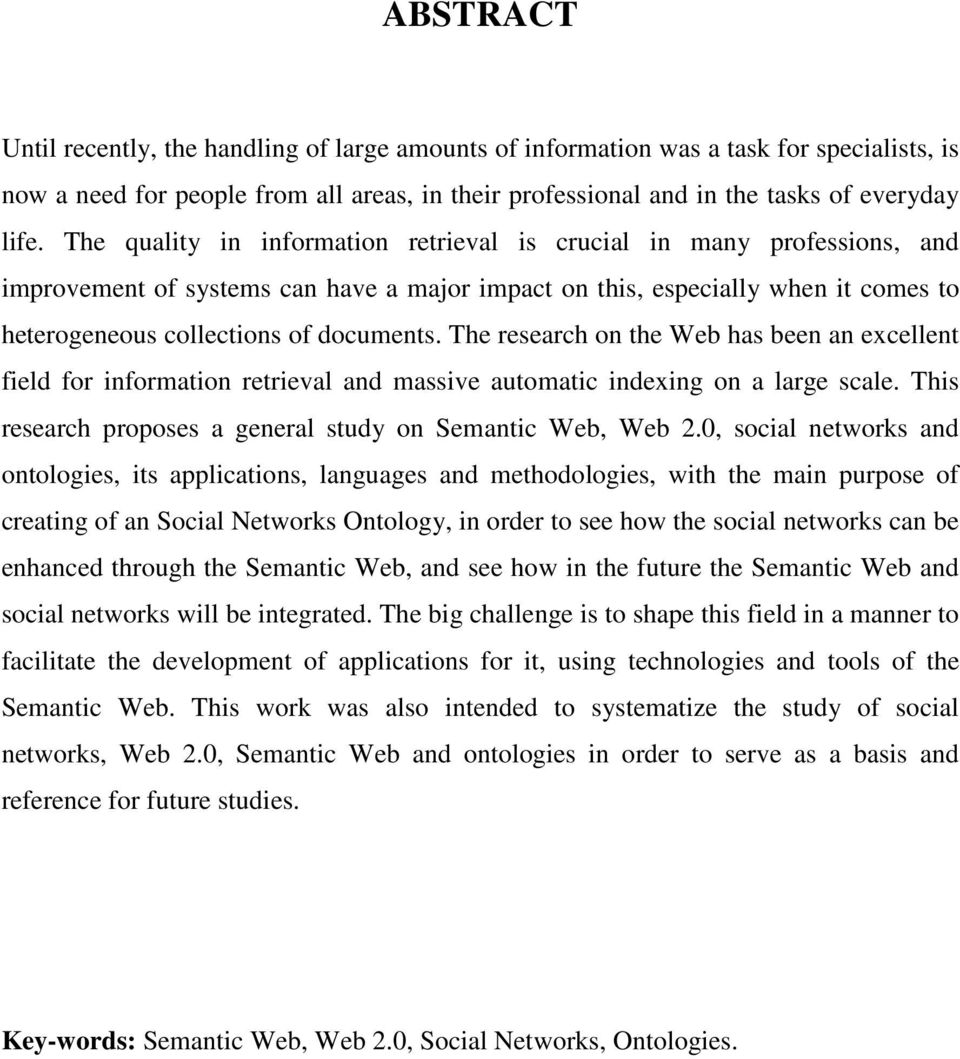 ABSTRACT

Until recently, the handling of large amounts of information was a task for specialists, is now a need for people from all areas, in their professional and in the tasks of everyday life. The quality in information retrieval is crucial in many professions, and improvement of systems can have a major impact on this, especially when it comes to heterogeneous collections of documents. The research on the Web has been an excellent field for information retrieval and massive automatic indexing on a large scale. This research proposes a general study on Semantic Web, Web 2.0, social networks and ontologies, its applications, languages and methodologies, with the main purpose of creating of an Social Networks Ontology, in order to see how the social networks can be enhanced through the Semantic Web, and see how in the future the Semantic Web and social networks will be integrated. The big challenge is to shape this field in a manner to facilitate the development of applications for it, using technologies and tools of the Semantic Web. This work was also intended to systematize the study of social networks, Web 2.0, Semantic Web and ontologies in order to serve as a basis and reference for future studies.

Key-words: Semantic Web, Web 2.0, Social Networks, Ontologies.